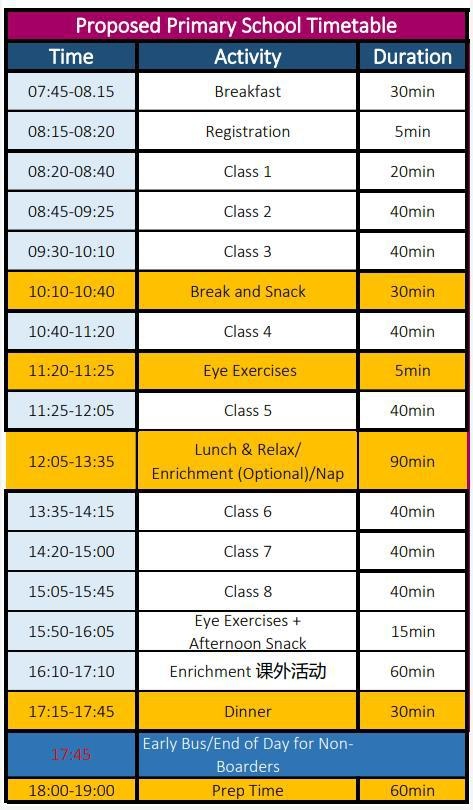 Proposed Primary School Timetable

| Time | Activity | Duration |
|---|---|---|
| 07:45-08.15 | Breakfast | 30min |
| 08:15-08:20 | Registration | 5min |
| 08:20-08:40 | Class 1 | 20min |
| 08:45-09:25 | Class 2 | 40min |
| 09:30-10:10 | Class 3 | 40min |
| 10:10-10:40 | Break and Snack | 30min |
| 10:40-11:20 | Class 4 | 40min |
| 11:20-11:25 | Eye Exercises | 5min |
| 11:25-12:05 | Class 5 | 40min |
| 12:05-13:35 | Lunch & Relax/ Enrichment (Optional)/Nap | 90min |
| 13:35-14:15 | Class 6 | 40min |
| 14:20-15:00 | Class 7 | 40min |
| 15:05-15:45 | Class 8 | 40min |
| 15:50-16:05 | Eye Exercises + Afternoon Snack | 15min |
| 16:10-17:10 | Enrichment 课外活动 | 60min |
| 17:15-17:45 | Dinner | 30min |
| 17:45 | Early Bus/End of Day for Non-Boarders | |
| 18:00-19:00 | Prep Time | 60min |